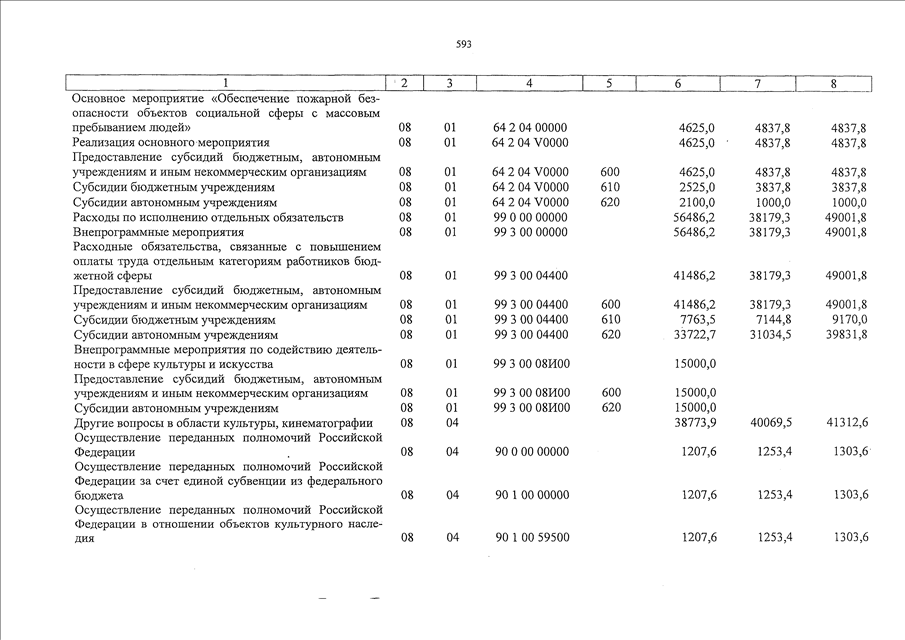 593

| 1 | 2 | 3 | 4 | 5 | 6 | 7 | 8 |
|---|---|---|---|---|---|---|---|
| Основное мероприятие «Обеспечение пожарной безопасности объектов социальной сферы с массовым пребыванием людей» | 08 | 01 | 64 2 04 00000 | | 4625,0 | 4837,8 | 4837,8 |
| Реализация основного мероприятия | 08 | 01 | 64 2 04 V0000 | | 4625,0 | 4837,8 | 4837,8 |
| Предоставление субсидий бюджетным, автономным учреждениям и иным некоммерческим организациям | 08 | 01 | 64 2 04 V0000 | 600 | 4625,0 | 4837,8 | 4837,8 |
| Субсидии бюджетным учреждениям | 08 | 01 | 64 2 04 V0000 | 610 | 2525,0 | 3837,8 | 3837,8 |
| Субсидии автономным учреждениям | 08 | 01 | 64 2 04 V0000 | 620 | 2100,0 | 1000,0 | 1000,0 |
| Расходы по исполнению отдельных обязательств | 08 | 01 | 99 0 00 00000 | | 56486,2 | 38179,3 | 49001,8 |
| Внепрограммные мероприятия | 08 | 01 | 99 3 00 00000 | | 56486,2 | 38179,3 | 49001,8 |
| Расходные обязательства, связанные с повышением оплаты труда отдельным категориям работников бюджетной сферы | 08 | 01 | 99 3 00 04400 | | 41486,2 | 38179,3 | 49001,8 |
| Предоставление субсидий бюджетным, автономным учреждениям и иным некоммерческим организациям | 08 | 01 | 99 3 00 04400 | 600 | 41486,2 | 38179,3 | 49001,8 |
| Субсидии бюджетным учреждениям | 08 | 01 | 99 3 00 04400 | 610 | 7763,5 | 7144,8 | 9170,0 |
| Субсидии автономным учреждениям | 08 | 01 | 99 3 00 04400 | 620 | 33722,7 | 31034,5 | 39831,8 |
| Внепрограммные мероприятия по содействию деятельности в сфере культуры и искусства | 08 | 01 | 99 3 00 08И00 | | 15000,0 | | |
| Предоставление субсидий бюджетным, автономным учреждениям и иным некоммерческим организациям | 08 | 01 | 99 3 00 08И00 | 600 | 15000,0 | | |
| Субсидии автономным учреждениям | 08 | 01 | 99 3 00 08И00 | 620 | 15000,0 | | |
| Другие вопросы в области культуры, кинематографии | 08 | 04 | | | 38773,9 | 40069,5 | 41312,6 |
| Осуществление переданных полномочий Российской Федерации | 08 | 04 | 90 0 00 00000 | | 1207,6 | 1253,4 | 1303,6 |
| Осуществление переданных полномочий Российской Федерации за счет единой субвенции из федерального бюджета | 08 | 04 | 90 1 00 00000 | | 1207,6 | 1253,4 | 1303,6 |
| Осуществление переданных полномочий Российской Федерации в отношении объектов культурного наследия | 08 | 04 | 90 1 00 59500 | | 1207,6 | 1253,4 | 1303,6 |